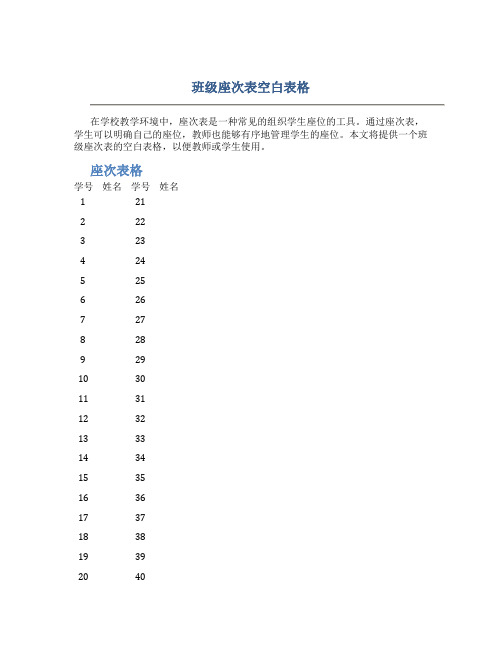 班级座次表空白表格

在学校教学环境中，座次表是一种常见的组织学生座位的工具。通过座次表，学生可以明确自己的座位，教师也能够有序地管理学生的座位。本文将提供一个班级座次表的空白表格，以便教师或学生使用。

座次表格

| 学号 | 姓名 | 学号 | 姓名 |
|---|---|---|---|
| 1 | | 21 | |
| 2 | | 22 | |
| 3 | | 23 | |
| 4 | | 24 | |
| 5 | | 25 | |
| 6 | | 26 | |
| 7 | | 27 | |
| 8 | | 28 | |
| 9 | | 29 | |
| 10 | | 30 | |
| 11 | | 31 | |
| 12 | | 32 | |
| 13 | | 33 | |
| 14 | | 34 | |
| 15 | | 35 | |
| 16 | | 36 | |
| 17 | | 37 | |
| 18 | | 38 | |
| 19 | | 39 | |
| 20 | | 40 | |